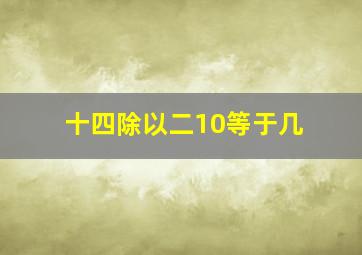 十四除以二10等于几